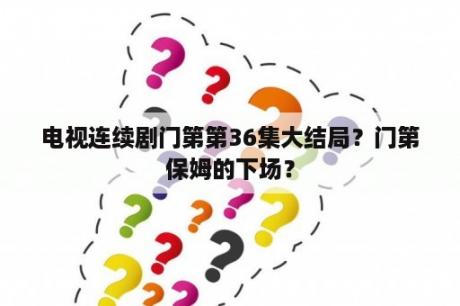 电视连续剧门第第36集大结局？门第保姆的下场？